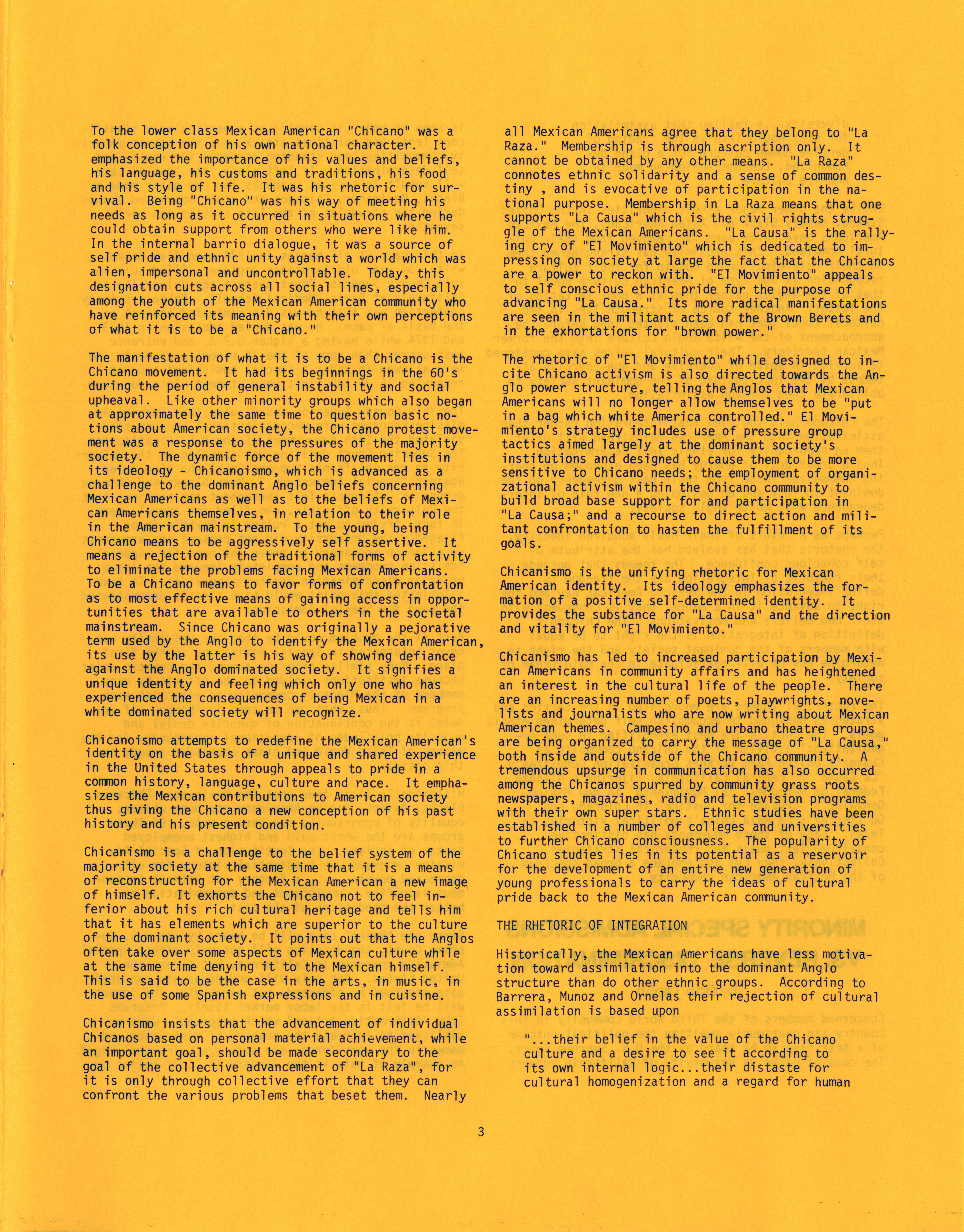 To the lower class Mexican American "Chicano" was a folk conception of his own national character. It emphasized the importance of his values and beliefs, his language, his customs and traditions, his food and his style of life. It was his rhetoric for survival. Being "Chicano" was his way of meeting his needs as long as it occurred in situations where he could obtain support from others who were like him. In the internal barrio dialogue, it was a source of self pride and ethnic unity against a world which was alien, impersonal and uncontrollable. Today, this designation cuts across all social lines, especially among the youth of the Mexican American community who have reinforced its meaning with their own perceptions of what it is to be a "Chicano."

The manifestation of what it is to be a Chicano is the Chicano movement. It had its beginnings in the 60's during the period of general instability and social upheaval. Like other minority groups which also began at approximately the same time to question basic notions about American society, the Chicano protest movement was a response to the pressures of the majority society. The dynamic force of the movement lies in its ideology - Chicanoismo, which is advanced as a challenge to the dominant Anglo beliefs concerning Mexican Americans as well as to the beliefs of Mexican Americans themselves, in relation to their role in the American mainstream. To the young, being Chicano means to be aggressively self assertive. It means a rejection of the traditional forms of activity to eliminate the problems facing Mexican Americans. To be a Chicano means to favor forms of confrontation as to most effective means of gaining access in opportunities that are available to others in the societal mainstream. Since Chicano was originally a pejorative term used by the Anglo to identify the Mexican American, its use by the latter is his way of showing defiance against the Anglo dominated society. It signifies a unique identity and feeling which only one who has experienced the consequences of being Mexican in a white dominated society will recognize.

Chicanoismo attempts to redefine the Mexican American's identity on the basis of a unique and shared experience in the United States through appeals to pride in a common history, language, culture and race. It emphasizes the Mexican contributions to American society thus giving the Chicano a new conception of his past history and his present condition.

Chicanismo is a challenge to the belief system of the majority society at the same time that it is a means of reconstructing for the Mexican American a new image of himself. It exhorts the Chicano not to feel inferior about his rich cultural heritage and tells him that it has elements which are superior to the culture of the dominant society. It points out that the Anglos often take over some aspects of Mexican culture while at the same time denying it to the Mexican himself. This is said to be the case in the arts, in music, in the use of some Spanish expressions and in cuisine.

Chicanismo insists that the advancement of individual Chicanos based on personal material achievement, while an important goal, should be made secondary to the goal of the collective advancement of "La Raza", for it is only through collective effort that they can confront the various problems that beset them. Nearly all Mexican Americans agree that they belong to "La Raza." Membership is through ascription only. It cannot be obtained by any other means. "La Raza" connotes ethnic solidarity and a sense of common destiny , and is evocative of participation in the national purpose. Membership in La Raza means that one supports "La Causa" which is the civil rights struggle of the Mexican Americans. "La Causa" is the rallying cry of "El Movimiento" which is dedicated to impressing on society at large the fact that the Chicanos are a power to reckon with. "El Movimiento" appeals to self conscious ethnic pride for the purpose of advancing "La Causa." Its more radical manifestations are seen in the militant acts of the Brown Berets and in the exhortations for "brown power."

The rhetoric of "El Movimiento" while designed to incite Chicano activism is also directed towards the Anglo power structure, telling the Anglos that Mexican Americans will no longer allow themselves to be "put in a bag which white America controlled." El Movimiento's strategy includes use of pressure group tactics aimed largely at the dominant society's institutions and designed to cause them to be more sensitive to Chicano needs; the employment of organizational activism within the Chicano community to build broad base support for and participation in "La Causa;" and a recourse to direct action and militant confrontation to hasten the fulfillment of its goals.

Chicanismo is the unifying rhetoric for Mexican American identity. Its ideology emphasizes the formation of a positive self-determined identity. It provides the substance for "La Causa" and the direction and vitality for "El Movimiento."

Chicanismo has led to increased participation by Mexican Americans in community affairs and has heightened an interest in the cultural life of the people. There are an increasing number of poets, playwrights, novelists and journalists who are now writing about Mexican American themes. Campesino and urbano theatre groups are being organized to carry the message of "La Causa," both inside and outside of the Chicano community. A tremendous upsurge in communication has also occurred among the Chicanos spurred by community grass roots newspapers, magazines, radio and television programs with their own super stars. Ethnic studies have been established in a number of colleges and universities to further Chicano consciousness. The popularity of Chicano studies lies in its potential as a reservoir for the development of an entire new generation of young professionals to carry the ideas of cultural pride back to the Mexican American community.

THE RHETORIC OF INTEGRATION

Historically, the Mexican Americans have less motivation toward assimilation into the dominant Anglo structure than do other ethnic groups. According to Barrera, Munoz and Ornelas their rejection of cultural assimilation is based upon

"...their belief in the value of the Chicano culture and a desire to see it according to its own internal logic...their distaste for cultural homogenization and a regard for human

3